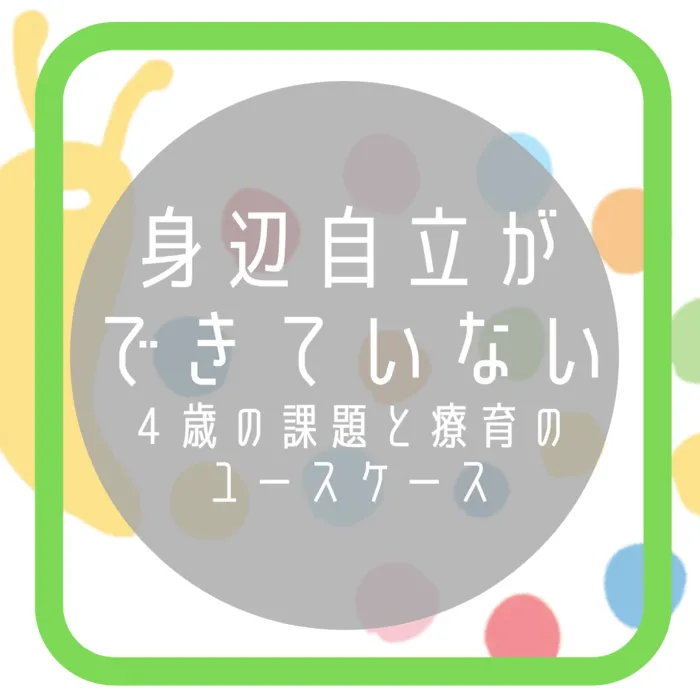 身辺自立が
できていない
４歳の課題と療育の
ユースケース